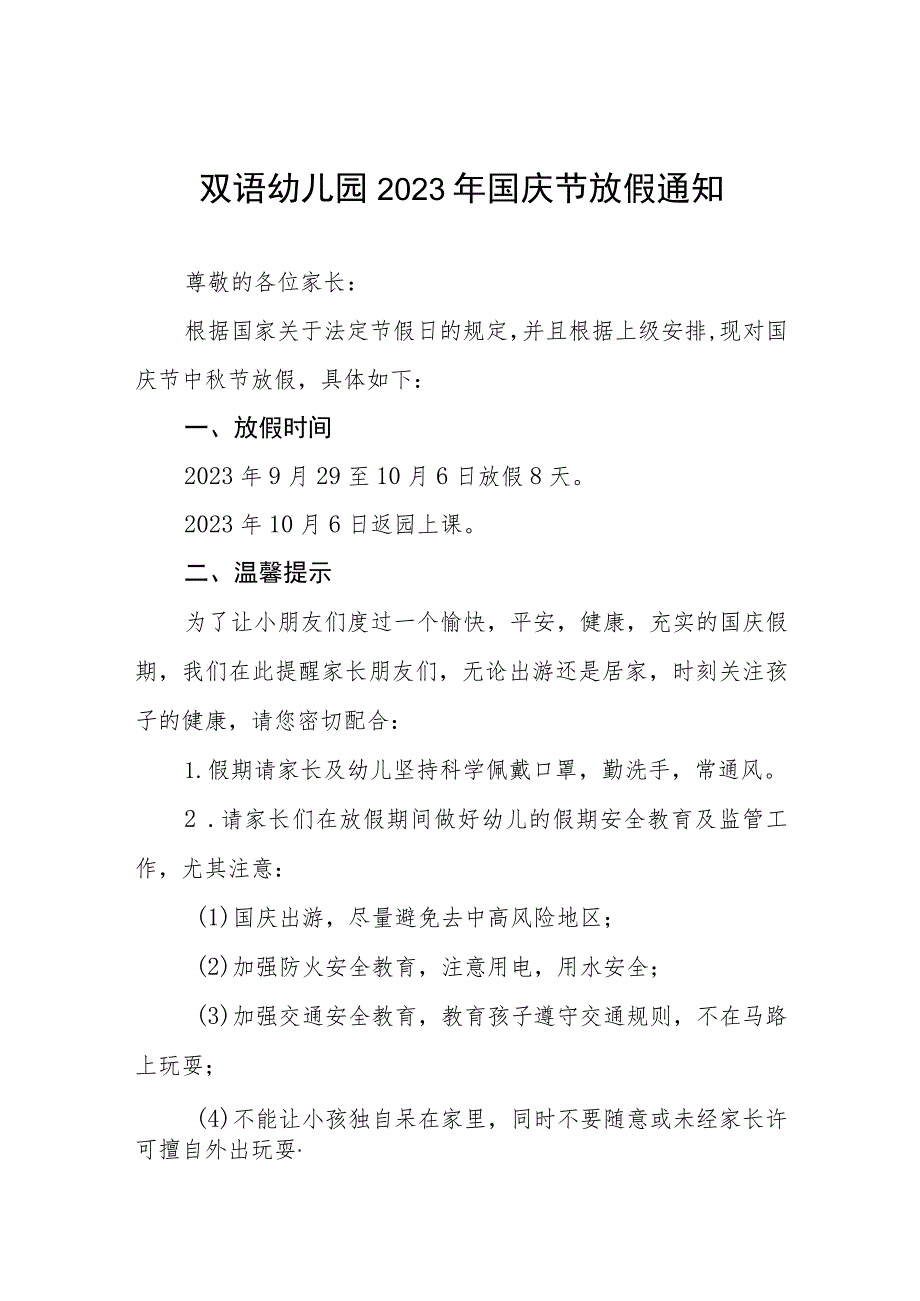 双语幼儿园2023年国庆节放假通知

尊敬的各位家长：

根据国家关于法定节假日的规定，并且根据上级安排，现对国庆节中秋节放假，具体如下：

一、放假时间

2023年9月29至10月6日放假8天。

2023年10月6日返园上课。

二、温馨提示

为了让小朋友们度过一个愉快，平安，健康，充实的国庆假期，我们在此提醒家长朋友们，无论出游还是居家，时刻关注孩子的健康，请您密切配合：

1.假期请家长及幼儿坚持科学佩戴口罩，勤洗手，常通风。

2．请家长们在放假期间做好幼儿的假期安全教育及监管工作，尤其注意：

(1)国庆出游，尽量避免去中高风险地区；

(2)加强防火安全教育，注意用电，用水安全；

(3)加强交通安全教育，教育孩子遵守交通规则，不在马路上玩耍；

(4)不能让小孩独自呆在家里，同时不要随意或未经家长许可擅自外出玩耍·